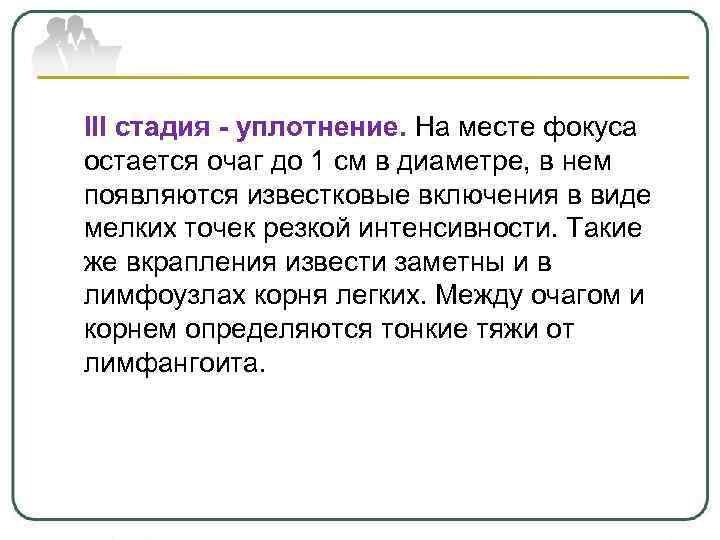 III стадия - уплотнение. На месте фокуса остается очаг до 1 см в диаметре, в нем появляются известковые включения в виде мелких точек резкой интенсивности. Такие же вкрапления извести заметны и в лимфоузлах корня легких. Между очагом и корнем определяются тонкие тяжи от лимфангоита.